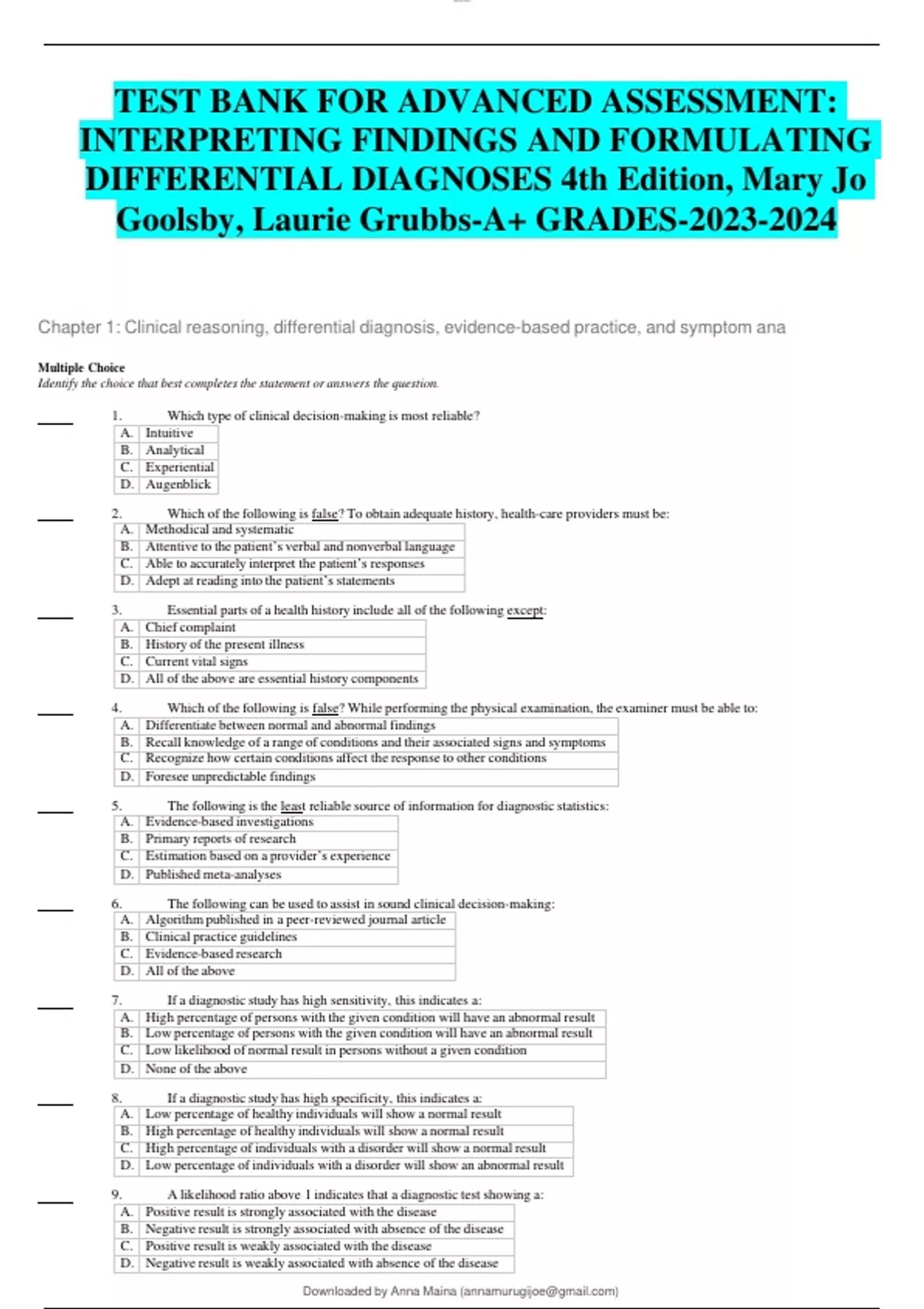 TEST BANK FOR ADVANCED ASSESSMENT: INTERPRETING FINDINGS AND FORMULATING DIFFERENTIAL DIAGNOSES 4th Edition, Mary Jo Goolsby, Laurie Grubbs-A+ GRADES-2023-2024

Chapter 1: Clinical reasoning, differential diagnosis, evidence-based practice, and symptom ana

Multiple Choice
Identify the choice that best completes the statement or answers the question.

____ 1. Which type of clinical decision-making is most reliable?

| A. | Intuitive |
|---|---|
| B. | Analytical |
| C. | Experiential |
| D. | Augenblick |

____ 2. Which of the following is false? To obtain adequate history, health-care providers must be:

| A. | Methodical and systematic |
|---|---|
| B. | Attentive to the patient's verbal and nonverbal language |
| C. | Able to accurately interpret the patient's responses |
| D. | Adept at reading into the patient's statements |

____ 3. Essential parts of a health history include all of the following except:

| A. | Chief complaint |
|---|---|
| B. | History of the present illness |
| C. | Current vital signs |
| D. | All of the above are essential history components |

____ 4. Which of the following is false? While performing the physical examination, the examiner must be able to:

| A. | Differentiate between normal and abnormal findings |
|---|---|
| B. | Recall knowledge of a range of conditions and their associated signs and symptoms |
| C. | Recognize how certain conditions affect the response to other conditions |
| D. | Foresee unpredictable findings |

____ 5. The following is the least reliable source of information for diagnostic statistics:

| A. | Evidence-based investigations |
|---|---|
| B. | Primary reports of research |
| C. | Estimation based on a provider's experience |
| D. | Published meta-analyses |

____ 6. The following can be used to assist in sound clinical decision-making:

| A. | Algorithm published in a peer-reviewed journal article |
|---|---|
| B. | Clinical practice guidelines |
| C. | Evidence-based research |
| D. | All of the above |

____ 7. If a diagnostic study has high sensitivity, this indicates a:

| A. | High percentage of persons with the given condition will have an abnormal result |
|---|---|
| B. | Low percentage of persons with the given condition will have an abnormal result |
| C. | Low likelihood of normal result in persons without a given condition |
| D. | None of the above |

____ 8. If a diagnostic study has high specificity, this indicates a:

| A. | Low percentage of healthy individuals will show a normal result |
|---|---|
| B. | High percentage of healthy individuals will show a normal result |
| C. | High percentage of individuals with a disorder will show a normal result |
| D. | Low percentage of individuals with a disorder will show an abnormal result |

____ 9. A likelihood ratio above 1 indicates that a diagnostic test showing a:

| A. | Positive result is strongly associated with the disease |
|---|---|
| B. | Negative result is strongly associated with absence of the disease |
| C. | Positive result is weakly associated with the disease |
| D. | Negative result is weakly associated with absence of the disease |

Downloaded by Anna Maina (annamurugijoe@gmail.com)